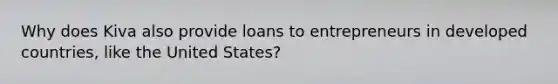 Why does Kiva also provide loans to entrepreneurs in developed countries, like the United States?